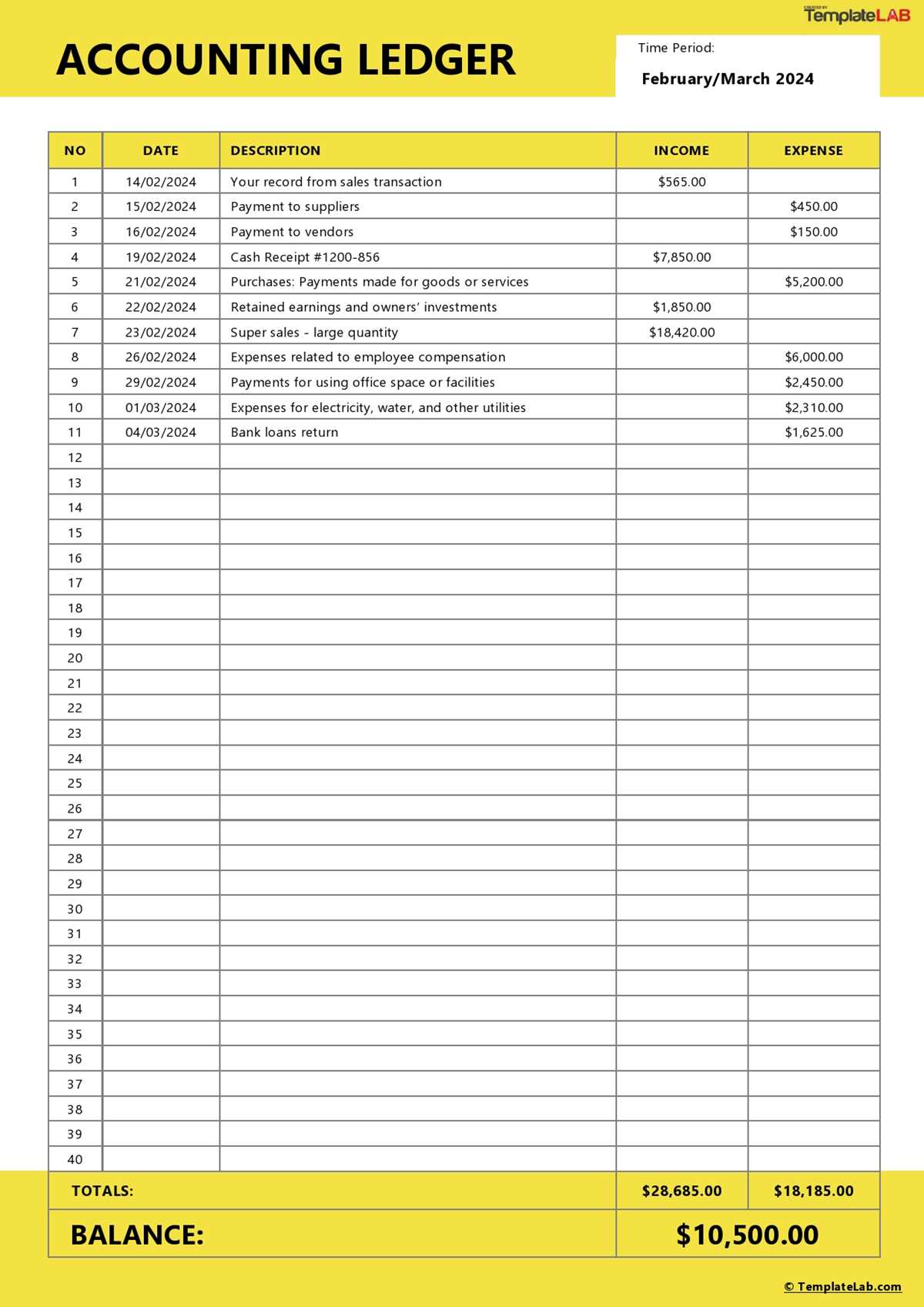 TemplateLAB

ACCOUNTING LEDGER

Time Period:
February/March 2024

| NO | DATE | DESCRIPTION | INCOME | EXPENSE |
|---|---|---|---|---|
| 1 | 14/02/2024 | Your record from sales transaction | $565.00 | |
| 2 | 15/02/2024 | Payment to suppliers | | $450.00 |
| 3 | 16/02/2024 | Payment to vendors | | $150.00 |
| 4 | 19/02/2024 | Cash Receipt #1200-856 | $7,850.00 | |
| 5 | 21/02/2024 | Purchases: Payments made for goods or services | | $5,200.00 |
| 6 | 22/02/2024 | Retained earnings and owners' investments | $1,850.00 | |
| 7 | 23/02/2024 | Super sales - large quantity | $18,420.00 | |
| 8 | 26/02/2024 | Expenses related to employee compensation | | $6,000.00 |
| 9 | 29/02/2024 | Payments for using office space or facilities | | $2,450.00 |
| 10 | 01/03/2024 | Expenses for electricity, water, and other utilities | | $2,310.00 |
| 11 | 04/03/2024 | Bank loans return | | $1,625.00 |
| 12 | | | | |
| 13 | | | | |
| 14 | | | | |
| 15 | | | | |
| 16 | | | | |
| 17 | | | | |
| 18 | | | | |
| 19 | | | | |
| 20 | | | | |
| 21 | | | | |
| 22 | | | | |
| 23 | | | | |
| 24 | | | | |
| 25 | | | | |
| 26 | | | | |
| 27 | | | | |
| 28 | | | | |
| 29 | | | | |
| 30 | | | | |
| 31 | | | | |
| 32 | | | | |
| 33 | | | | |
| 34 | | | | |
| 35 | | | | |
| 36 | | | | |
| 37 | | | | |
| 38 | | | | |
| 39 | | | | |
| 40 | | | | |
| TOTALS: | | | $28,685.00 | $18,185.00 |
| BALANCE: | | | $10,500.00 | |

© TemplateLab.com